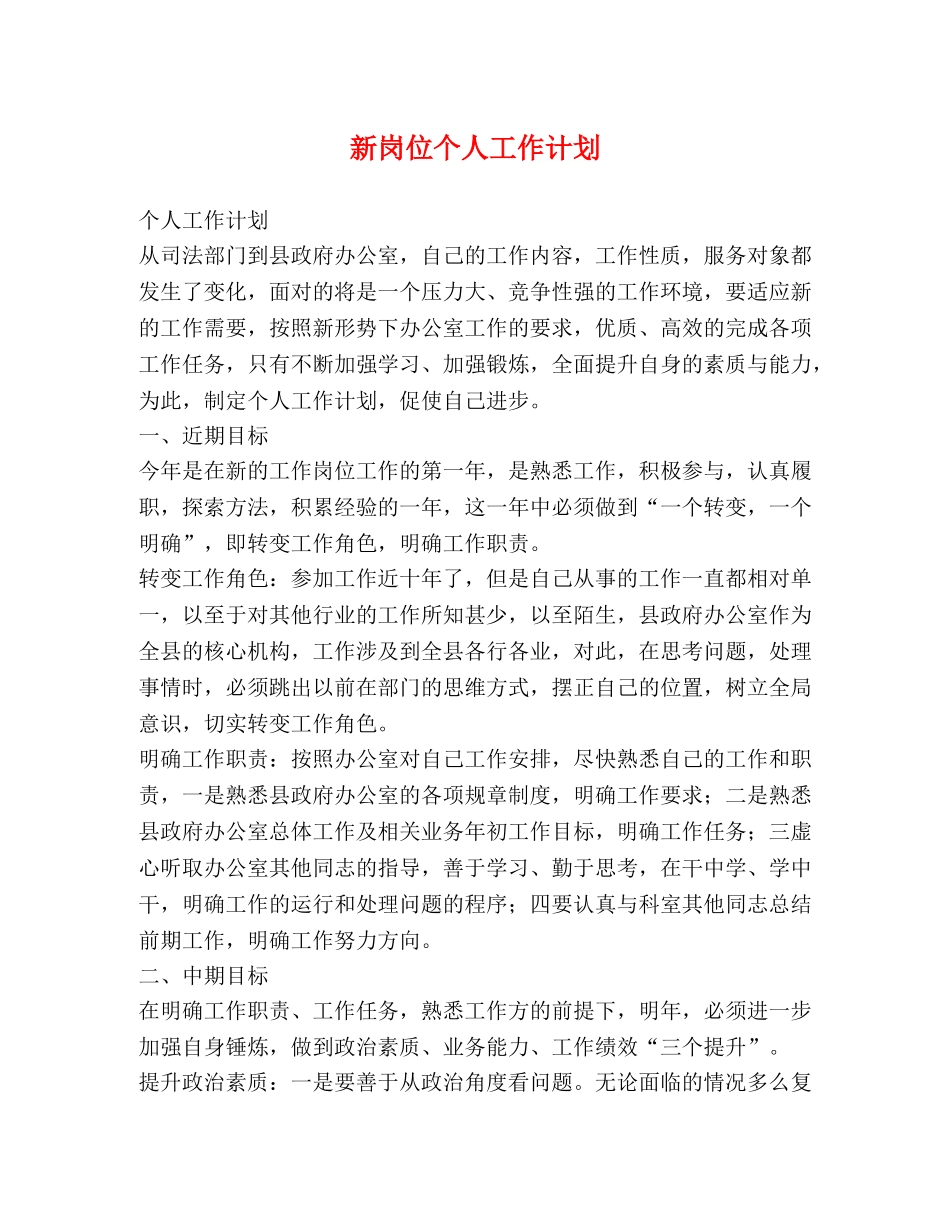 新岗位个人工作计划

个人工作计划

从司法部门到县政府办公室，自己的工作内容，工作性质，服务对象都发生了变化，面对的将是一个压力大、竞争性强的工作环境，要适应新的工作需要，按照新形势下办公室工作的要求，优质、高效的完成各项工作任务，只有不断加强学习、加强锻炼，全面提升自身的素质与能力，为此，制定个人工作计划，促使自己进步。

一、近期目标

今年是在新的工作岗位工作的第一年，是熟悉工作，积极参与，认真履职，探索方法，积累经验的一年，这一年中必须做到“一个转变，一个明确”，即转变工作角色，明确工作职责。

转变工作角色：参加工作近十年了，但是自己从事的工作一直都相对单一，以至于对其他行业的工作所知甚少，以至陌生，县政府办公室作为全县的核心机构，工作涉及到全县各行各业，对此，在思考问题，处理事情时，必须跳出以前在部门的思维方式，摆正自己的位置，树立全局意识，切实转变工作角色。

明确工作职责：按照办公室对自己工作安排，尽快熟悉自己的工作和职责，一是熟悉县政府办公室的各项规章制度，明确工作要求；二是熟悉县政府办公室总体工作及相关业务年初工作目标，明确工作任务；三虚心听取办公室其他同志的指导，善于学习、勤于思考，在干中学、学中干，明确工作的运行和处理问题的程序；四要认真与科室其他同志总结前期工作，明确工作努力方向。

二、中期目标

在明确工作职责、工作任务，熟悉工作方的前提下，明年，必须进一步加强自身锤炼，做到政治素质、业务能力、工作绩效“三个提升”。

提升政治素质：一是要善于从政治角度看问题。无论面临的情况多么复